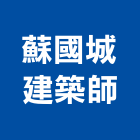 蘇國城
建築師